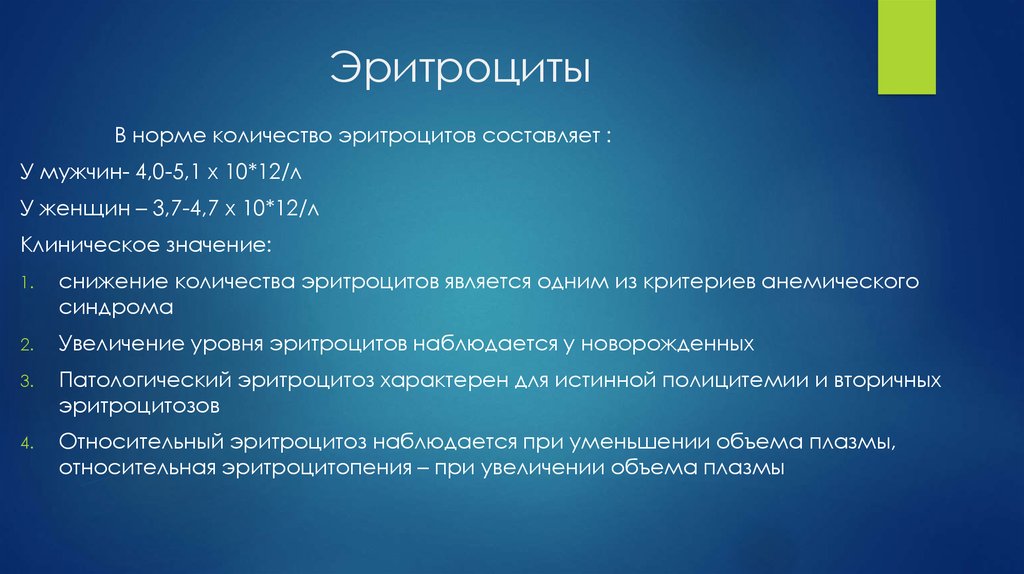 Эритроциты

В норме количество эритроцитов составляет :

У мужчин- 4,0-5,1 х 10*12/л

У женщин – 3,7-4,7 х 10*12/л

Клиническое значение:

1. снижение количества эритроцитов является одним из критериев анемического синдрома

2. Увеличение уровня эритроцитов наблюдается у новорожденных

3. Патологический эритроцитоз характерен для истинной полицитемии и вторичных эритроцитозов

4. Относительный эритроцитоз наблюдается при уменьшении объема плазмы, относительная эритроцитопения – при увеличении объема плазмы